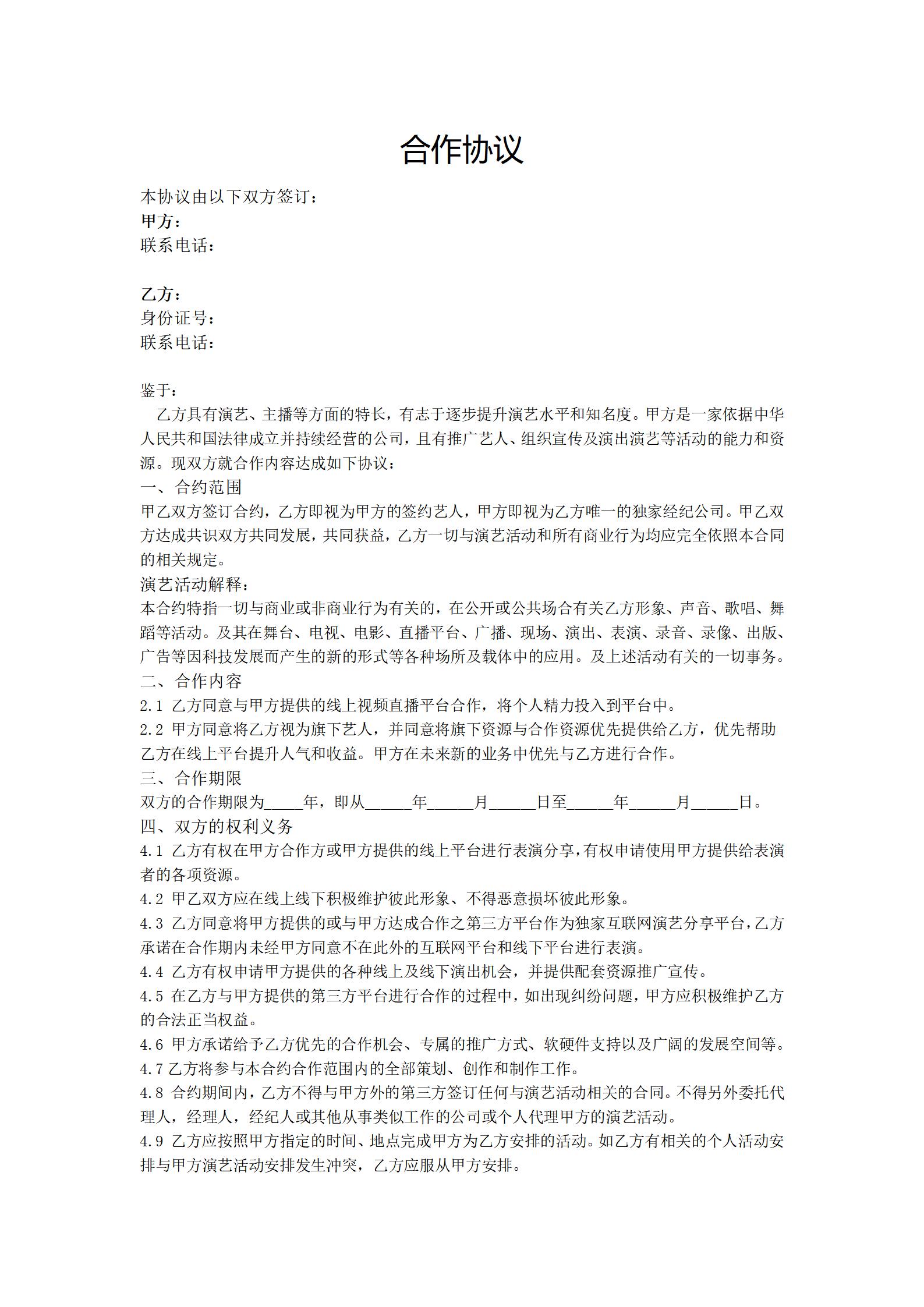 合作协议

本协议由以下双方签订：
甲方：
联系电话：

乙方：
身份证号：
联系电话：

鉴于：
乙方具有演艺、主播等方面的特长，有志于逐步提升演艺水平和知名度。甲方是一家依据中华人民共和国法律成立并持续经营的公司，且有推广艺人、组织宣传及演出演艺等活动的能力和资源。现双方就合作内容达成如下协议：
一、合约范围
甲乙双方签订合约，乙方即视为甲方的签约艺人，甲方即视为乙方唯一的独家经纪公司。甲乙双方达成共识双方共同发展，共同获益，乙方一切与演艺活动和所有商业行为均应完全依照本合同的相关规定。
演艺活动解释：
本合约特指一切与商业或非商业行为有关的，在公开或公共场合有关乙方形象、声音、歌唱、舞蹈等活动。及其在舞台、电视、电影、直播平台、广播、现场、演出、表演、录音、录像、出版、广告等因科技发展而产生的新的形式等各种场所及载体中的应用。及上述活动有关的一切事务。
二、合作内容
2.1 乙方同意与甲方提供的线上视频直播平台合作，将个人精力投入到平台中。
2.2 甲方同意将乙方视为旗下艺人，并同意将旗下资源与合作资源优先提供给乙方，优先帮助乙方在线上平台提升人气和收益。甲方在未来新的业务中优先与乙方进行合作。
三、合作期限
双方的合作期限为_____年，即从______年______月______日至______年______月______日。
四、双方的权利义务
4.1 乙方有权在甲方合作方或甲方提供的线上平台进行表演分享，有权申请使用甲方提供给表演者的各项资源。
4.2 甲乙双方应在线上线下积极维护彼此形象、不得恶意损坏彼此形象。
4.3 乙方同意将甲方提供的或与甲方达成合作之第三方平台作为独家互联网演艺分享平台，乙方承诺在合作期内未经甲方同意不在此外的互联网平台和线下平台进行表演。
4.4 乙方有权申请甲方提供的各种线上及线下演出机会，并提供配套资源推广宣传。
4.5 在乙方与甲方提供的第三方平台进行合作的过程中，如出现纠纷问题，甲方应积极维护乙方的合法正当权益。
4.6 甲方承诺给予乙方优先的合作机会、专属的推广方式、软硬件支持以及广阔的发展空间等。
4.7 乙方将参与本合约合作范围内的全部策划、创作和制作工作。
4.8 合约期间内，乙方不得与甲方外的第三方签订任何与演艺活动相关的合同。不得另外委托代理人，经理人，经纪人或其他从事类似工作的公司或个人代理甲方的演艺活动。
4.9 乙方应按照甲方指定的时间、地点完成甲方为乙方安排的活动。如乙方有相关的个人活动安排与甲方演艺活动安排发生冲突，乙方应服从甲方安排。